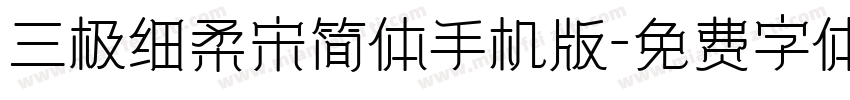 三极细柔宋简体手机版-免费字体